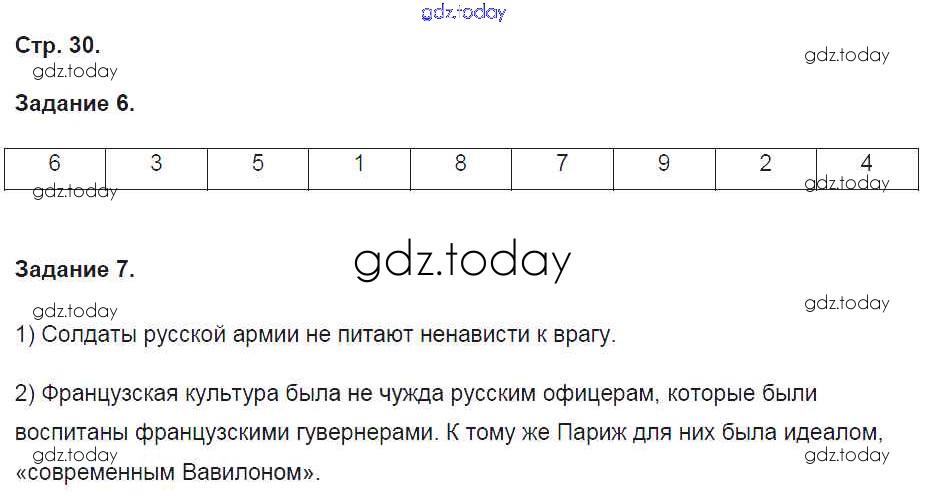 Стр. 30.

Задание 6.

| 6 | 3 | 5 | 1 | 8 | 7 | 9 | 2 | 4 |
|---|---|---|---|---|---|---|---|---|

Задание 7.

1) Солдаты русской армии не питают ненависти к врагу.

2) Французская культура была не чужда русским офицерам, которые были воспитаны французскими гувернерами. К тому же Париж для них была идеалом, «современным Вавилоном».

gdz.today